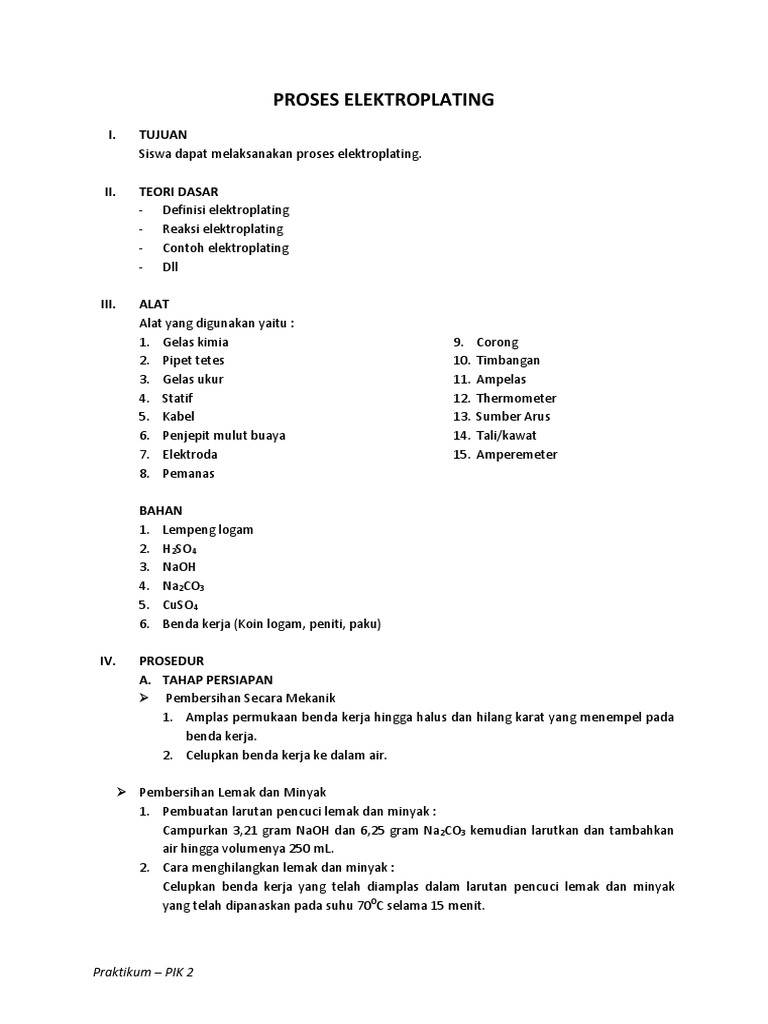 PROSES ELEKTROPLATING

I. TUJUAN
Siswa dapat melaksanakan proses elektroplating.

II. TEORI DASAR
- Definisi elektroplating
- Reaksi elektroplating
- Contoh elektroplating
- Dll

III. ALAT
Alat yang digunakan yaitu :
1. Gelas kimia
2. Pipet tetes
3. Gelas ukur
4. Statif
5. Kabel
6. Penjepit mulut buaya
7. Elektroda
8. Pemanas

9. Corong
10. Timbangan
11. Ampelas
12. Thermometer
13. Sumber Arus
14. Tali/kawat
15. Amperemeter

BAHAN
1. Lempeng logam
2. $H_2SO_4$
3. NaOH
4. $Na_2CO_3$
5. $CuSO_4$
6. Benda kerja (Koin logam, peniti, paku)

IV. PROSEDUR
A. TAHAP PERSIAPAN
➢ Pembersihan Secara Mekanik
1. Amplas permukaan benda kerja hingga halus dan hilang karat yang menempel pada benda kerja.
2. Celupkan benda kerja ke dalam air.

➢ Pembersihan Lemak dan Minyak
1. Pembuatan larutan pencuci lemak dan minyak :
Campurkan 3,21 gram NaOH dan 6,25 gram $Na_2CO_3$ kemudian larutkan dan tambahkan air hingga volumenya 250 mL.
2. Cara menghilangkan lemak dan minyak :
Celupkan benda kerja yang telah diamplas dalam larutan pencuci lemak dan minyak yang telah dipanaskan pada suhu $70^oC$ selama 15 menit.

Praktikum – PIK 2